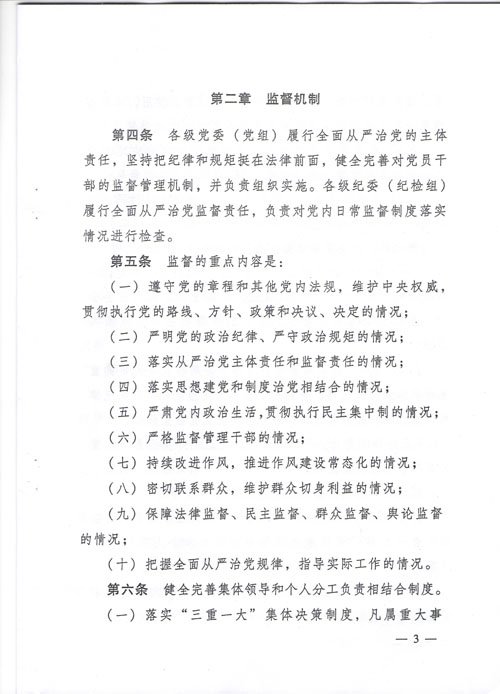 第二章　监督机制

第四条　各级党委（党组）履行全面从严治党的主体责任，坚持把纪律和规矩挺在法律前面，健全完善对党员干部的监督管理机制，并负责组织实施。各级纪委（纪检组）履行全面从严治党监督责任，负责对党内日常监督制度落实情况进行检查。

第五条　监督的重点内容是：

（一）遵守党的章程和其他党内法规，维护中央权威，贯彻执行党的路线、方针、政策和决议、决定的情况；

（二）严明党的政治纪律、严守政治规矩的情况；

（三）落实从严治党主体责任和监督责任的情况；

（四）落实思想建党和制度治党相结合的情况；

（五）严肃党内政治生活，贯彻执行民主集中制的情况；

（六）严格监督管理干部的情况；

（七）持续改进作风，推进作风建设常态化的情况；

（八）密切联系群众，维护群众切身利益的情况；

（九）保障法律监督、民主监督、群众监督、舆论监督的情况；

（十）把握全面从严治党规律，指导实际工作的情况。

第六条　健全完善集体领导和个人分工负责相结合制度。

（一）落实“三重一大”集体决策制度，凡属重大事

— 3 —